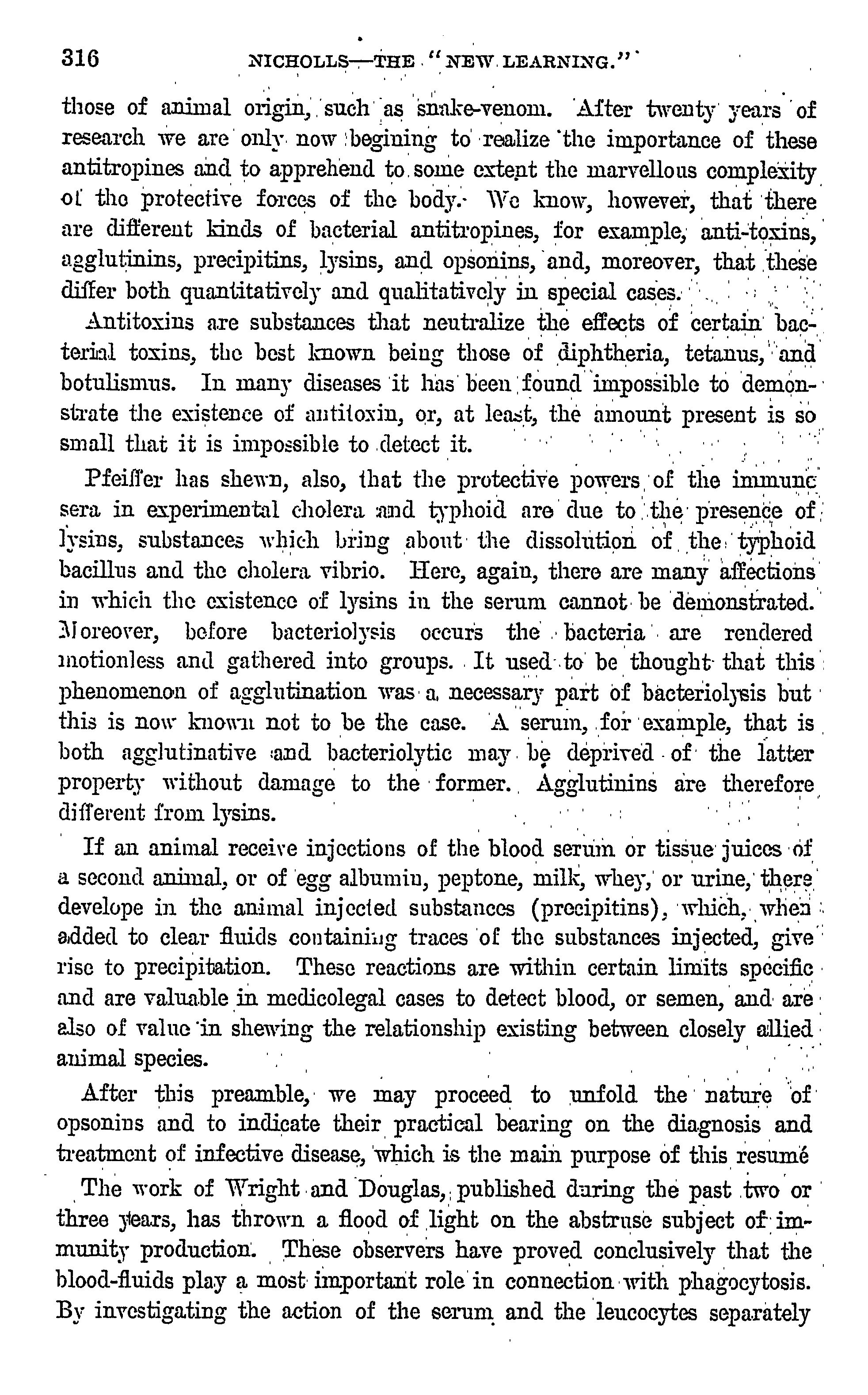 316 NICHOLLS—THE "NEW LEARNING."

those of animal origin, such as snake-venom. After twenty years of research we are only now begining to realize the importance of these antitropines and to apprehend to some extent the marvellous complexity of the protective forces of the body. We know, however, that there are different kinds of bacterial antitropines, for example, anti-toxins, agglutinins, precipitins, lysins, and opsonins, and, moreover, that these differ both quantitatively and qualitatively in special cases.

Antitoxins are substances that neutralize the effects of certain bacterial toxins, the best known being those of diphtheria, tetanus, and botulismus. In many diseases it has been found impossible to demonstrate the existence of antitoxin, or, at least, the amount present is so small that it is impossible to detect it.

Pfeiffer has shewn, also, that the protective powers of the immune sera in experimental cholera and typhoid are due to the presence of lysins, substances which bring about the dissolution of the typhoid bacillus and the cholera vibrio. Here, again, there are many affections in which the existence of lysins in the serum cannot be demonstrated. Moreover, before bacteriolysis occurs the bacteria are rendered motionless and gathered into groups. It used to be thought that this phenomenon of agglutination was a necessary part of bacteriolysis but this is now known not to be the case. A serum, for example, that is both agglutinative and bacteriolytic may be deprived of the latter property without damage to the former. Agglutinins are therefore different from lysins.

If an animal receive injections of the blood serum or tissue juices of a second animal, or of egg albumin, peptone, milk, whey, or urine, there develope in the animal injected substances (precipitins), which, when added to clear fluids containing traces of the substances injected, give rise to precipitation. These reactions are within certain limits specific and are valuable in medicolegal cases to detect blood, or semen, and are also of value in shewing the relationship existing between closely allied animal species.

After this preamble, we may proceed to unfold the nature of opsonins and to indicate their practical bearing on the diagnosis and treatment of infective disease, which is the main purpose of this resumé

The work of Wright and Douglas, published during the past two or three years, has thrown a flood of light on the abstruse subject of immunity production. These observers have proved conclusively that the blood-fluids play a most important role in connection with phagocytosis. By investigating the action of the serum and the leucocytes separately